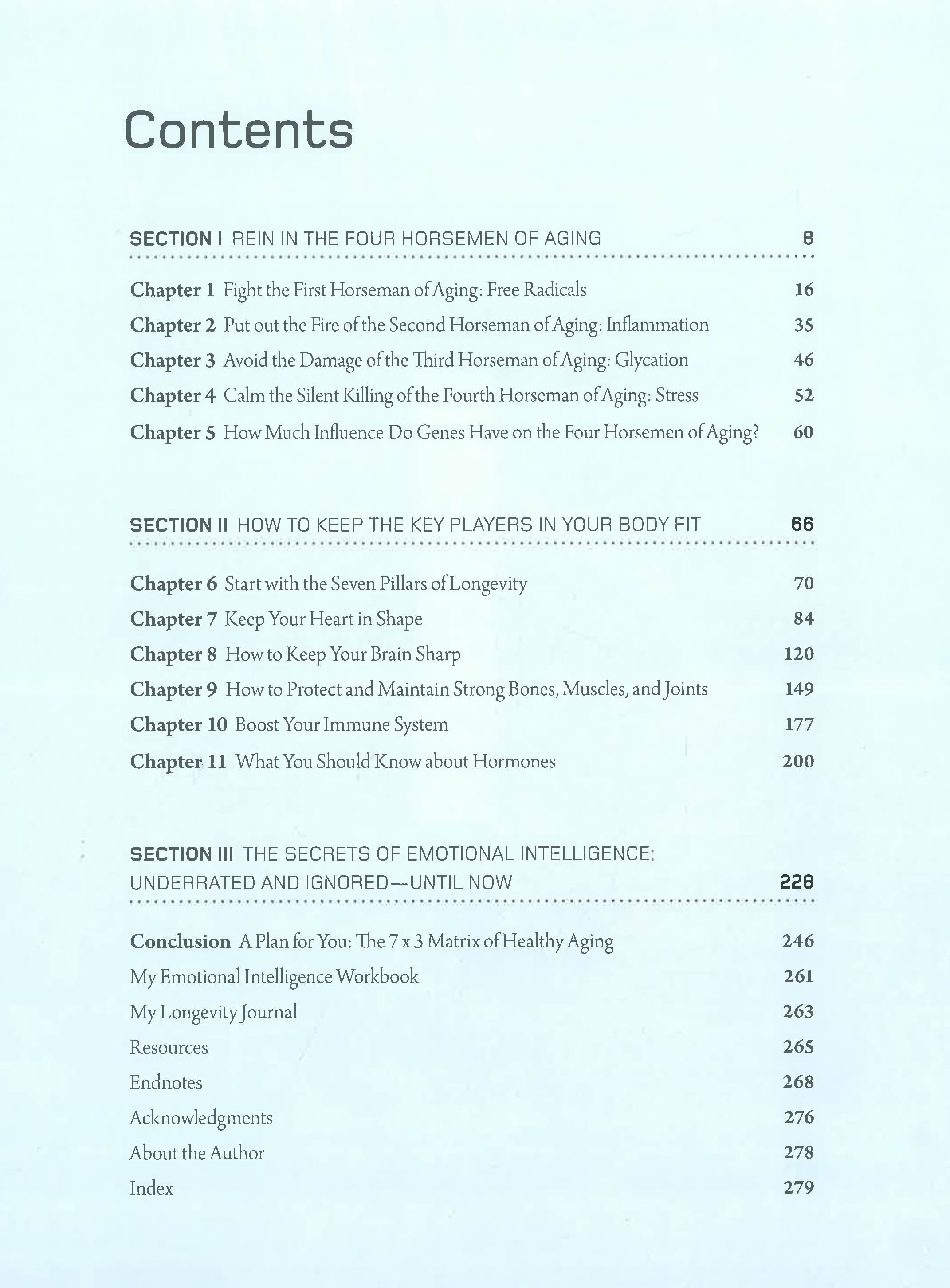 Contents

SECTION I REIN IN THE FOUR HORSEMEN OF AGING 8

Chapter 1 Fight the First Horseman of Aging: Free Radicals 16

Chapter 2 Put out the Fire of the Second Horseman of Aging: Inflammation 35

Chapter 3 Avoid the Damage of the Third Horseman of Aging: Glycation 46

Chapter 4 Calm the Silent Killing of the Fourth Horseman of Aging: Stress 52

Chapter 5 How Much Influence Do Genes Have on the Four Horsemen of Aging? 60

SECTION II HOW TO KEEP THE KEY PLAYERS IN YOUR BODY FIT 66

Chapter 6 Start with the Seven Pillars of Longevity 70

Chapter 7 Keep Your Heart in Shape 84

Chapter 8 How to Keep Your Brain Sharp 120

Chapter 9 How to Protect and Maintain Strong Bones, Muscles, and Joints 149

Chapter 10 Boost Your Immune System 177

Chapter 11 What You Should Know about Hormones 200

SECTION III THE SECRETS OF EMOTIONAL INTELLIGENCE: UNDERRATED AND IGNORED—UNTIL NOW 228

Conclusion A Plan for You: The 7 x 3 Matrix of Healthy Aging 246

My Emotional Intelligence Workbook 261

My Longevity Journal 263

Resources 265

Endnotes 268

Acknowledgments 276

About the Author 278

Index 279